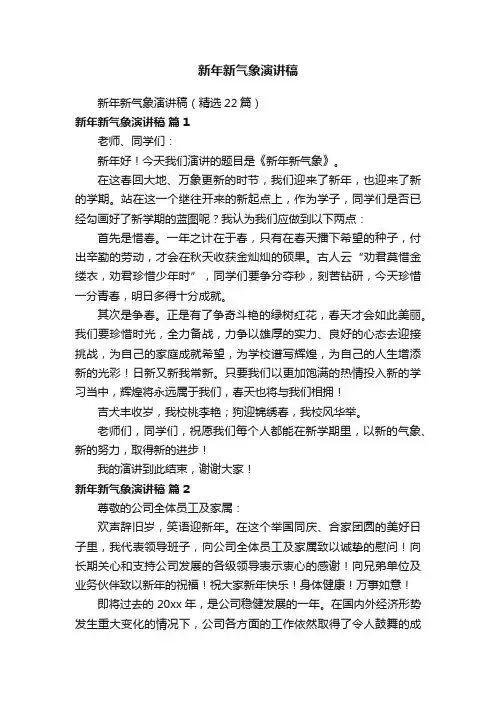 新年新气象演讲稿

新年新气象演讲稿（精选22篇）

新年新气象演讲稿 篇1

老师、同学们：

新年好！今天我们演讲的题目是《新年新气象》。

在这春回大地、万象更新的时节，我们迎来了新年，也迎来了新的学期。站在这一个继往开来的新起点上，作为学子，同学们是否已经勾画好了新学期的蓝图呢？我认为我们应做到以下两点：

首先是惜春。一年之计在于春，只有在春天播下希望的种子，付出辛勤的劳动，才会在秋天收获金灿灿的硕果。古人云“劝君莫惜金缕衣，劝君珍惜少年时”，同学们要争分夺秒，刻苦钻研，今天珍惜一分青春，明日多得十分成就。

其次是争春。正是有了争奇斗艳的绿树红花，春天才会如此美丽。我们要珍惜时光，全力备战，力争以雄厚的实力、良好的心态去迎接挑战，为自己的家庭成就希望，为学校谱写辉煌，为自己的人生增添新的光彩！日新又新我常新。只要我们以更加饱满的热情投入新的学习当中，辉煌将永远属于我们，春天也将与我们相拥！

吉犬丰收岁，我校桃李艳；狗迎锦绣春，我校风华举。

老师们，同学们，祝愿我们每个人都能在新学期里，以新的气象、新的努力，取得新的进步！

我的演讲到此结束，谢谢大家！

新年新气象演讲稿 篇2

尊敬的公司全体员工及家属：

欢声辞旧岁，笑语迎新年。在这个举国同庆、合家团圆的美好日子里，我代表领导班子，向公司全体员工及家属致以诚挚的慰问！向长期关心和支持公司发展的各级领导表示衷心的感谢！向兄弟单位及业务伙伴致以新年的祝福！祝大家新年快乐！身体健康！万事如意！

即将过去的20xx年，是公司稳健发展的一年。在国内外经济形势发生重大变化的情况下，公司各方面的工作依然取得了令人鼓舞的成